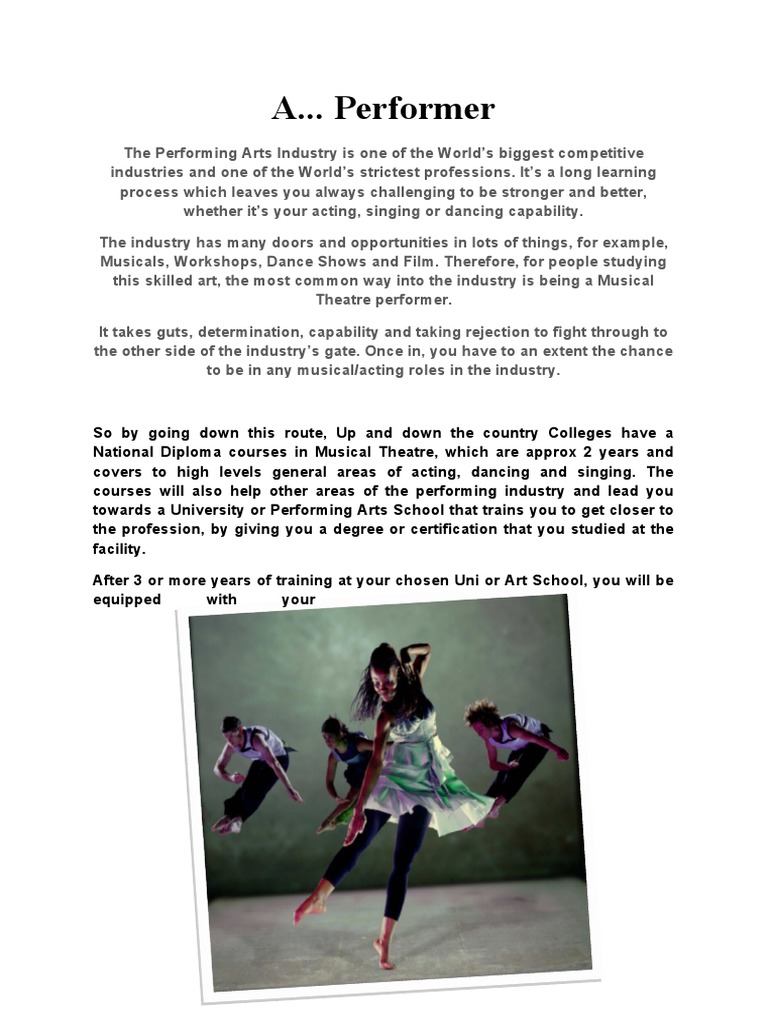 A... Performer

The Performing Arts Industry is one of the World's biggest competitive industries and one of the World's strictest professions. It's a long learning process which leaves you always challenging to be stronger and better, whether it's your acting, singing or dancing capability.

The industry has many doors and opportunities in lots of things, for example, Musicals, Workshops, Dance Shows and Film. Therefore, for people studying this skilled art, the most common way into the industry is being a Musical Theatre performer.

It takes guts, determination, capability and taking rejection to fight through to the other side of the industry's gate. Once in, you have to an extent the chance to be in any musical/acting roles in the industry.

So by going down this route, Up and down the country Colleges have a National Diploma courses in Musical Theatre, which are approx 2 years and covers to high levels general areas of acting, dancing and singing. The courses will also help other areas of the performing industry and lead you towards a University or Performing Arts School that trains you to get closer to the profession, by giving you a degree or certification that you studied at the facility.

After 3 or more years of training at your chosen Uni or Art School, you will be equipped with your